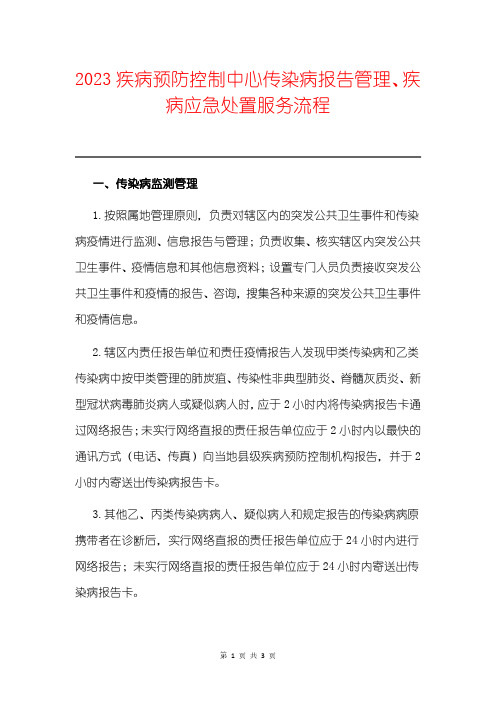 2023 疾病预防控制中心传染病报告管理、疾病应急处置服务流程

一、传染病监测管理

1. 按照属地管理原则，负责对辖区内的突发公共卫生事件和传染病疫情进行监测、信息报告与管理；负责收集、核实辖区内突发公共卫生事件、疫情信息和其他信息资料；设置专门人员负责接收突发公共卫生事件和疫情的报告、咨询，搜集各种来源的突发公共卫生事件和疫情信息。

2. 辖区内责任报告单位和责任疫情报告人发现甲类传染病和乙类传染病中按甲类管理的肺炭疽、传染性非典型肺炎、脊髓灰质炎、新型冠状病毒肺炎病人或疑似病人时，应于 2 小时内将传染病报告卡通过网络报告；未实行网络直报的责任报告单位应于 2 小时内以最快的通讯方式（电话、传真）向当地县级疾病预防控制机构报告，并于 2 小时内寄送出传染病报告卡。

3. 其他乙、丙类传染病病人、疑似病人和规定报告的传染病病原携带者在诊断后，实行网络直报的责任报告单位应于 24 小时内进行网络报告；未实行网络直报的责任报告单位应于 24 小时内寄送出传染病报告卡。

第 1 页 共 3 页